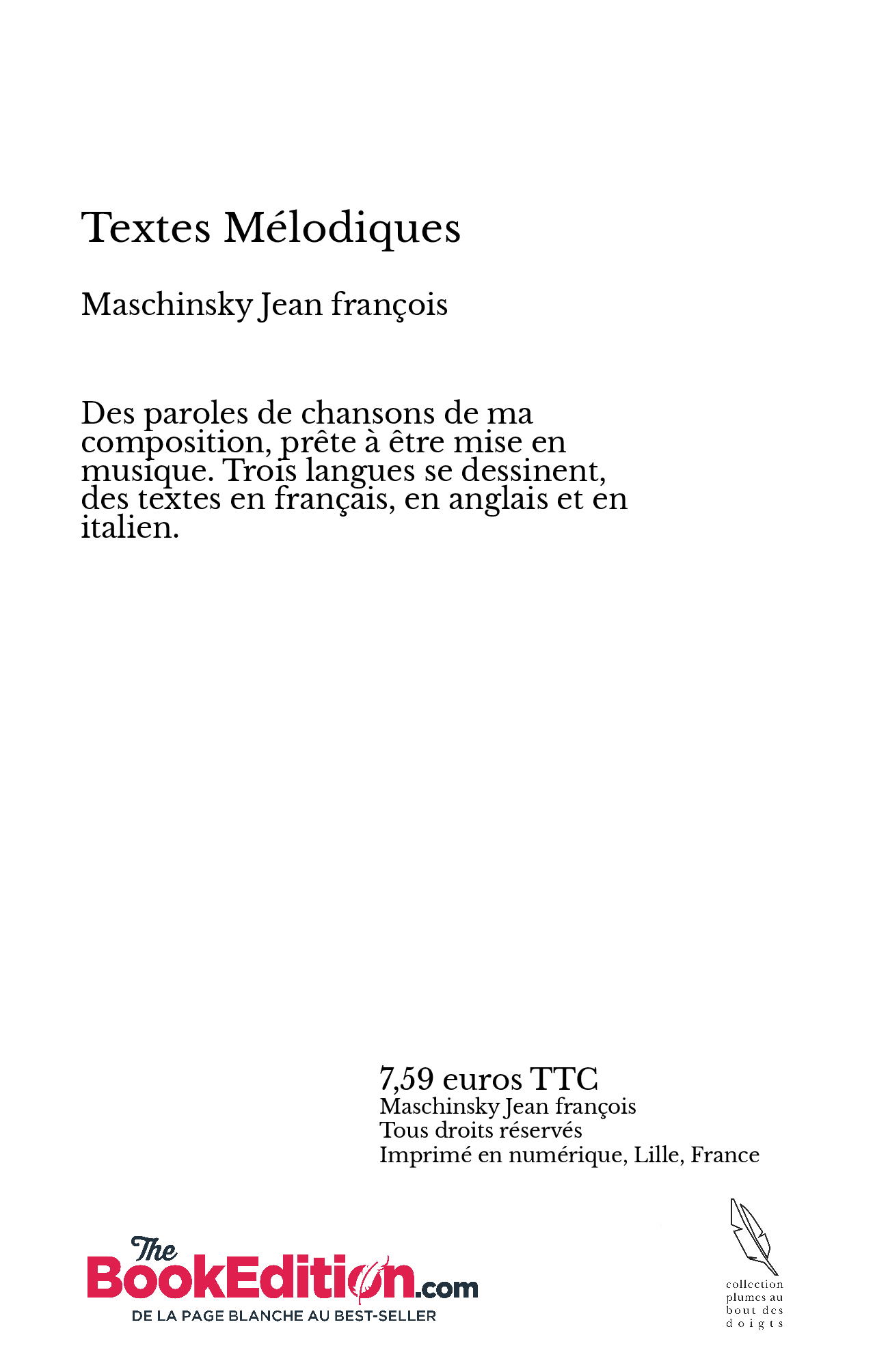 Textes Mélodiques

Maschinsky Jean françois

Des paroles de chansons de ma composition, prête à être mise en musique. Trois langues se dessinent, des textes en français, en anglais et en italien.

7,59 euros TTC
Maschinsky Jean françois
Tous droits réservés
Imprimé en numérique, Lille, France

The BookEdition.com
DE LA PAGE BLANCHE AU BEST-SELLER

collection plumes au bout des doigts